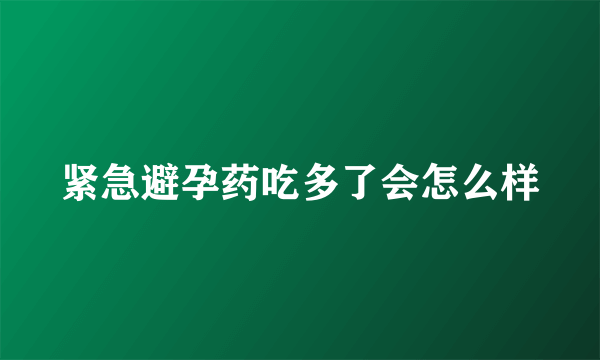 紧急避孕药吃多了会怎么样